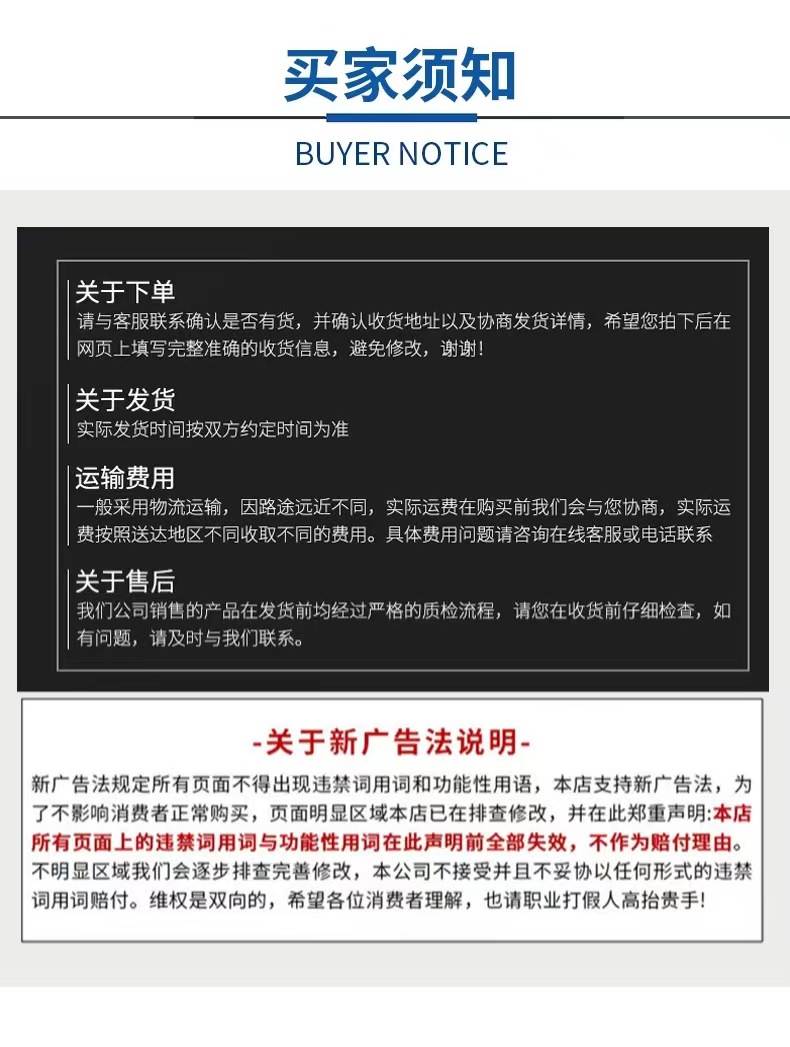 买家须知

BUYER NOTICE

关于下单
请与客服联系确认是否有货，并确认收货地址以及协商发货详情，希望您拍下后在网页上填写完整准确的收货信息，避免修改，谢谢！

关于发货
实际发货时间按双方约定时间为准

运输费用
一般采用物流运输，因路途远近不同，实际运费在购买前我们会与您协商，实际运费按照送达地区不同收取不同的费用。具体费用问题请咨询在线客服或电话联系

关于售后
我们公司销售的产品在发货前均经过严格的质检流程，请您在收货前仔细检查，如有问题，请及时与我们联系。

-关于新广告法说明-

新广告法规定所有页面不得出现违禁词用词和功能性用语，本店支持新广告法，为了不影响消费者正常购买，页面明显区域本店已在排查修改，并在此郑重声明:本店所有页面上的违禁词用词与功能性用词在此声明前全部失效，不作为赔付理由。不明显区域我们会逐步排查完善修改，本公司不接受并且不妥协以任何形式的违禁词用词赔付。维权是双向的，希望各位消费者理解，也请职业打假人高抬贵手!